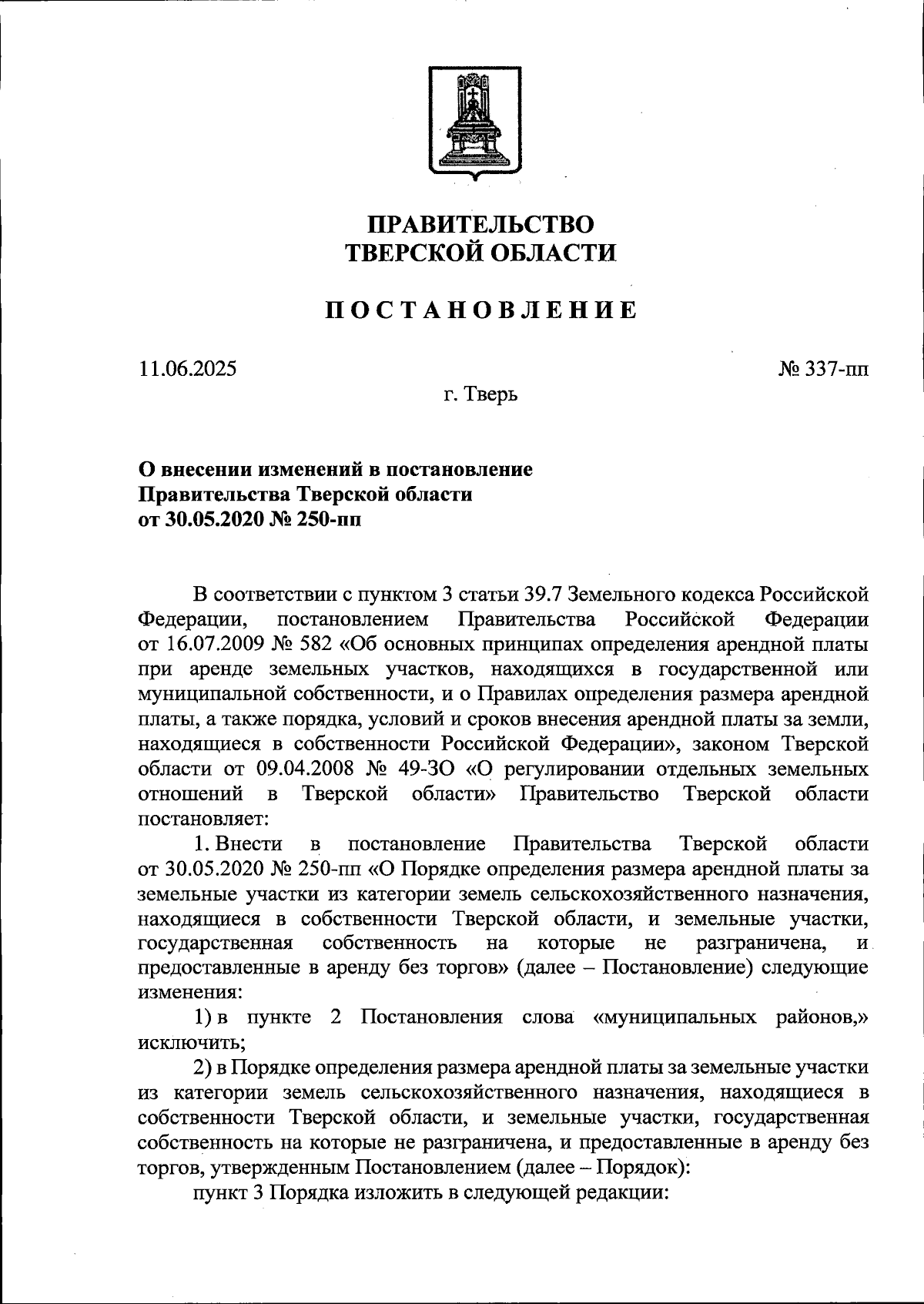 ПРАВИТЕЛЬСТВО
ТВЕРСКОЙ ОБЛАСТИ

ПОСТАНОВЛЕНИЕ

11.06.2025

№ 337-пп

г. Тверь

О внесении изменений в постановление
Правительства Тверской области
от 30.05.2020 № 250-пп

В соответствии с пунктом 3 статьи 39.7 Земельного кодекса Российской Федерации, постановлением Правительства Российской Федерации от 16.07.2009 № 582 «Об основных принципах определения арендной платы при аренде земельных участков, находящихся в государственной или муниципальной собственности, и о Правилах определения размера арендной платы, а также порядка, условий и сроков внесения арендной платы за земли, находящиеся в собственности Российской Федерации», законом Тверской области от 09.04.2008 № 49-ЗО «О регулировании отдельных земельных отношений в Тверской области» Правительство Тверской области постановляет:

1. Внести в постановление Правительства Тверской области от 30.05.2020 № 250-пп «О Порядке определения размера арендной платы за земельные участки из категории земель сельскохозяйственного назначения, находящиеся в собственности Тверской области, и земельные участки, государственная собственность на которые не разграничена, и предоставленные в аренду без торгов» (далее – Постановление) следующие изменения:

1) в пункте 2 Постановления слова «муниципальных районов,» исключить;

2) в Порядке определения размера арендной платы за земельные участки из категории земель сельскохозяйственного назначения, находящиеся в собственности Тверской области, и земельные участки, государственная собственность на которые не разграничена, и предоставленные в аренду без торгов, утвержденным Постановлением (далее – Порядок):

пункт 3 Порядка изложить в следующей редакции: